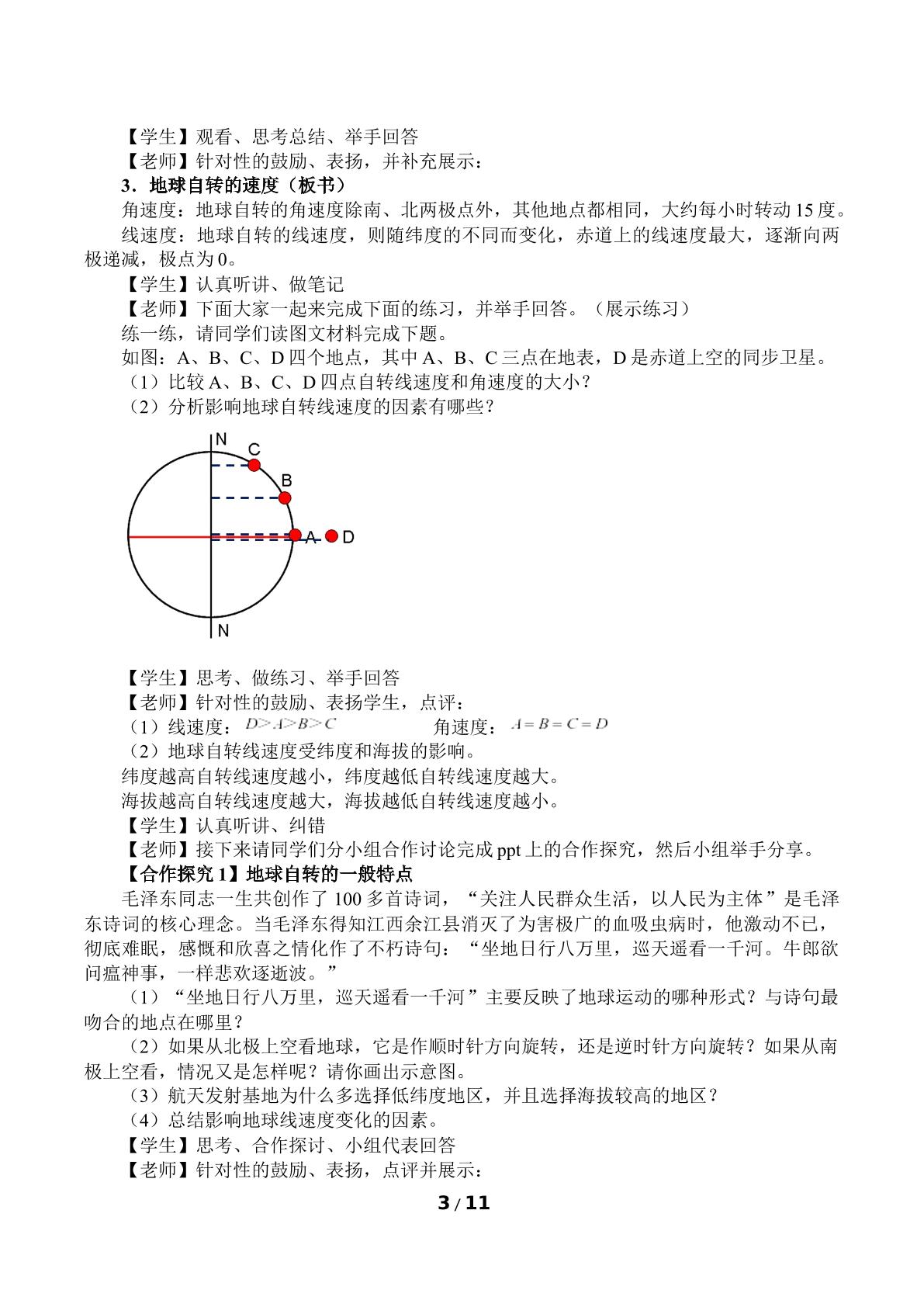 【学生】观看、思考总结、举手回答
【老师】针对性的鼓励、表扬，并补充展示：
3．地球自转的速度（板书）
角速度：地球自转的角速度除南、北两极点外，其他地点都相同，大约每小时转动15度。
线速度：地球自转的线速度，则随纬度的不同而变化，赤道上的线速度最大，逐渐向两极递减，极点为0。
【学生】认真听讲、做笔记
【老师】下面大家一起来完成下面的练习，并举手回答。（展示练习）
练一练，请同学们读图文材料完成下题。
如图：A、B、C、D四个地点，其中A、B、C三点在地表，D是赤道上空的同步卫星。
（1）比较A、B、C、D四点自转线速度和角速度的大小？
（2）分析影响地球自转线速度的因素有哪些？

N
C
B
A
D
N

【学生】思考、做练习、举手回答
【老师】针对性的鼓励、表扬学生，点评：
（1）线速度：$D>A>B>C$ 角速度：$A=B=C=D$
（2）地球自转线速度受纬度和海拔的影响。
纬度越高自转线速度越小，纬度越低自转线速度越大。
海拔越高自转线速度越大，海拔越低自转线速度越小。
【学生】认真听讲、纠错
【老师】接下来请同学们分小组合作讨论完成ppt上的合作探究，然后小组举手分享。
【合作探究1】地球自转的一般特点
毛泽东同志一生共创作了100多首诗词，“关注人民群众生活，以人民为主体”是毛泽东诗词的核心理念。当毛泽东得知江西余江县消灭了为害极广的血吸虫病时，他激动不已，彻底难眠，感慨和欣喜之情化作了不朽诗句：“坐地日行八万里，巡天遥看一千河。牛郎欲问瘟神事，一样悲欢逐逝波。”
（1）“坐地日行八万里，巡天遥看一千河”主要反映了地球运动的哪种形式？与诗句最吻合的地点在哪里？
（2）如果从北极上空看地球，它是作顺时针方向旋转，还是逆时针方向旋转？如果从南极上空看，情况又是怎样呢？请你画出示意图。
（3）航天发射基地为什么多选择低纬度地区，并且选择海拔较高的地区？
（4）总结影响地球线速度变化的因素。
【学生】思考、合作探讨、小组代表回答
【老师】针对性的鼓励、表扬，点评并展示：
3 / 11